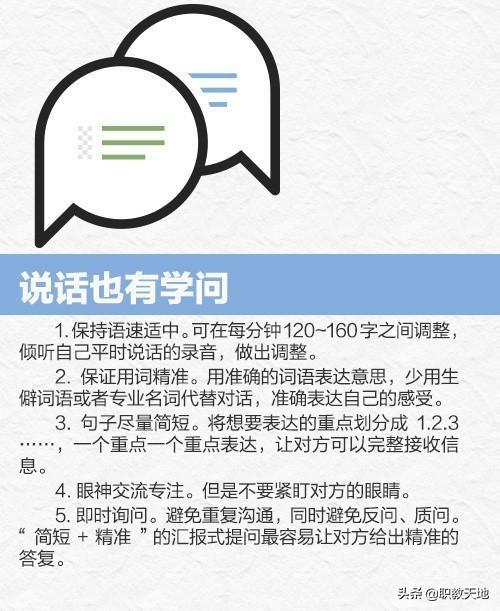 说话也有学问

1. 保持语速适中。可在每分钟120~160字之间调整，倾听自己平时说话的录音，做出调整。

2. 保证用词精准。用准确的词语表达意思，少用生僻词语或者专业名词代替对话，准确表达自己的感受。

3. 句子尽量简短。将想要表达的重点划分成 1.2.3……，一个重点一个重点表达，让对方可以完整接收信息。

4. 眼神交流专注。但是不要紧盯对方的眼睛。

5. 即时询问。避免重复沟通，同时避免反问、质问。“ 简短 + 精准 ”的汇报式提问最容易让对方给出精准的答复。

头条 @职教天地